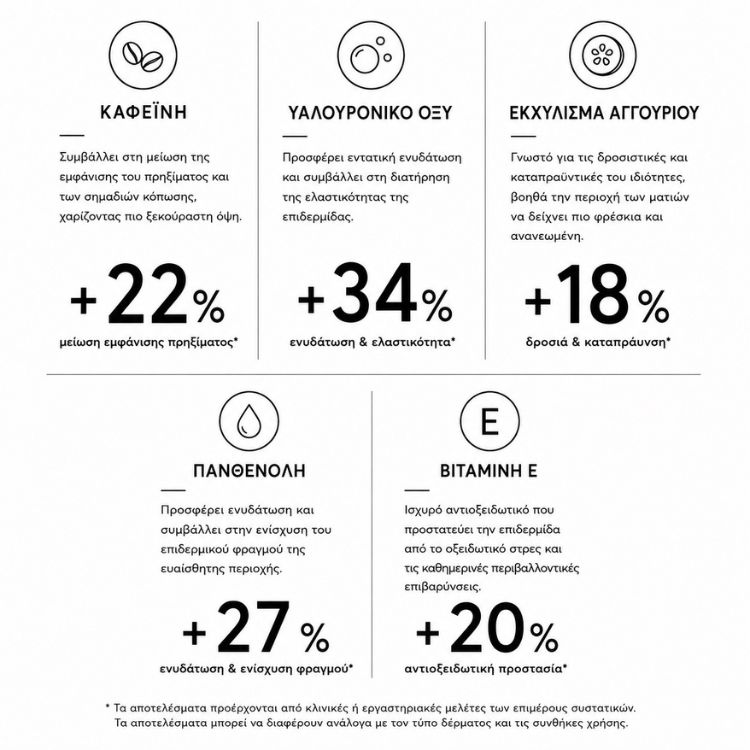 ΚΑΦΕΪΝΗ

Συμβάλλει στη μείωση της εμφάνισης του πρηξίματος και των σημαδιών κόπωσης, χαρίζοντας πιο ξεκούραστη όψη.

+22%
μείωση εμφάνισης πρηξίματος*

ΥΑΛΟΥΡΟΝΙΚΟ ΟΞΥ

Προσφέρει εντατική ενυδάτωση και συμβάλλει στη διατήρηση της ελαστικότητας της επιδερμίδας.

+34%
ενυδάτωση & ελαστικότητα*

ΕΚΧΥΛΙΣΜΑ ΑΓΓΟΥΡΙΟΥ

Γνωστό για τις δροσιστικές και καταπραϋντικές του ιδιότητες, βοηθά την περιοχή των ματιών να δείχνει πιο φρέσκια και ανανεωμένη.

+18%
δροσιά & καταπράυνση*

ΠΑΝΘΕΝΟΛΗ

Προσφέρει ενυδάτωση και συμβάλλει στην ενίσχυση του επιδερμικού φραγμού της ευαίσθητης περιοχής.

+27%
ενυδάτωση & ενίσχυση φραγμού*

E

ΒΙΤΑΜΙΝΗ Ε

Ισχυρό αντιοξειδωτικό που προστατεύει την επιδερμίδα από το οξειδωτικό στρες και τις καθημερινές περιβαλλοντικές επιβαρύνσεις.

+20%
αντιοξειδωτική προστασία*

* Τα αποτελέσματα προέρχονται από κλινικές ή εργαστηριακές μελέτες των επιμέρους συστατικών. Τα αποτελέσματα μπορεί να διαφέρουν ανάλογα με τον τύπο δέρματος και τις συνθήκες χρήσης.